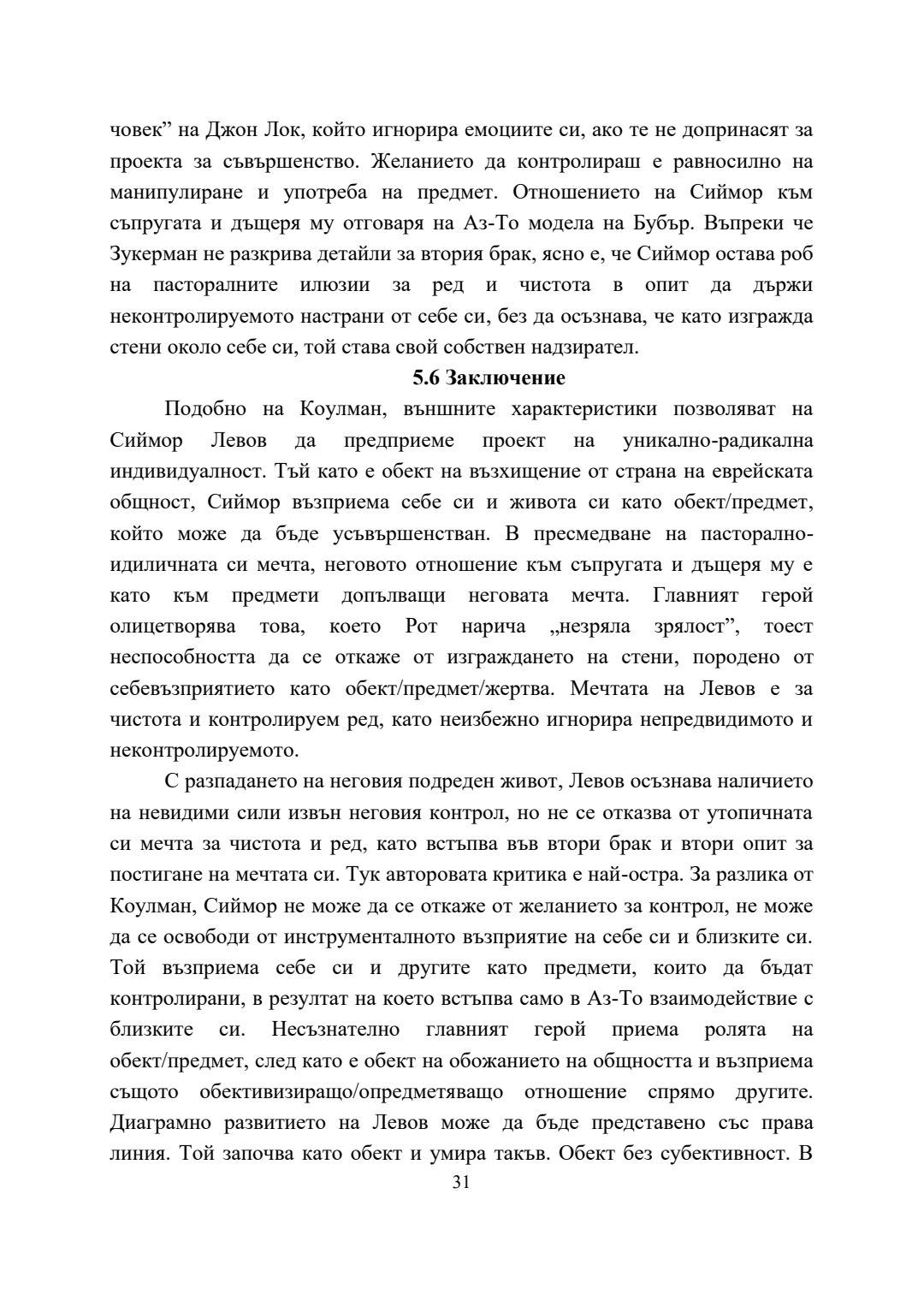 човек” на Джон Лок, който игнорира емоциите си, ако те не допринасят за проекта за съвършенство. Желанието да контролираш е равносилно на манипулиране и употреба на предмет. Отношението на Сиймор към съпругата и дъщеря му отговаря на Аз-То модела на Бубър. Въпреки че Зукерман не разкрива детайли за втория брак, ясно е, че Сиймор остава роб на пасторалните илюзии за ред и чистота в опит да държи неконтролируемото настрани от себе си, без да осъзнава, че като изгражда стени около себе си, той става свой собствен надзирател.

5.6 Заключение

Подобно на Коулман, външните характеристики позволяват на Сиймор Левов да предприеме проект на уникално-радикална индивидуалност. Тъй като е обект на възхищение от страна на еврейската общност, Сиймор възприема себе си и живота си като обект/предмет, който може да бъде усъвършенстван. В пресмедване на пасторално-идиличната си мечта, неговото отношение към съпругата и дъщеря му е като към предмети допълващи неговата мечта. Главният герой олицетворява това, което Рот нарича „незряла зрялост”, тоест неспособността да се откаже от изграждането на стени, породено от себевъзприятието като обект/предмет/жертва. Мечтата на Левов е за чистота и контролируем ред, като неизбежно игнорира непредвидимото и неконтролируемото.

С разпадането на неговия подреден живот, Левов осъзнава наличието на невидими сили извън неговия контрол, но не се отказва от утопичната си мечта за чистота и ред, като встъпва във втори брак и втори опит за постигане на мечтата си. Тук авторовата критика е най-остра. За разлика от Коулман, Сиймор не може да се откаже от желанието за контрол, не може да се освободи от инструменталното възприятие на себе си и близките си. Той възприема себе си и другите като предмети, които да бъдат контролирани, в резултат на което встъпва само в Аз-То взаимодействие с близките си. Несъзнателно главният герой приема ролята на обект/предмет, след като е обект на обожанието на общността и възприема същото обективизиращо/опредметяващо отношение спрямо другите. Диаграмно развитието на Левов може да бъде представено със права линия. Той започва като обект и умира такъв. Обект без субективност. В

31